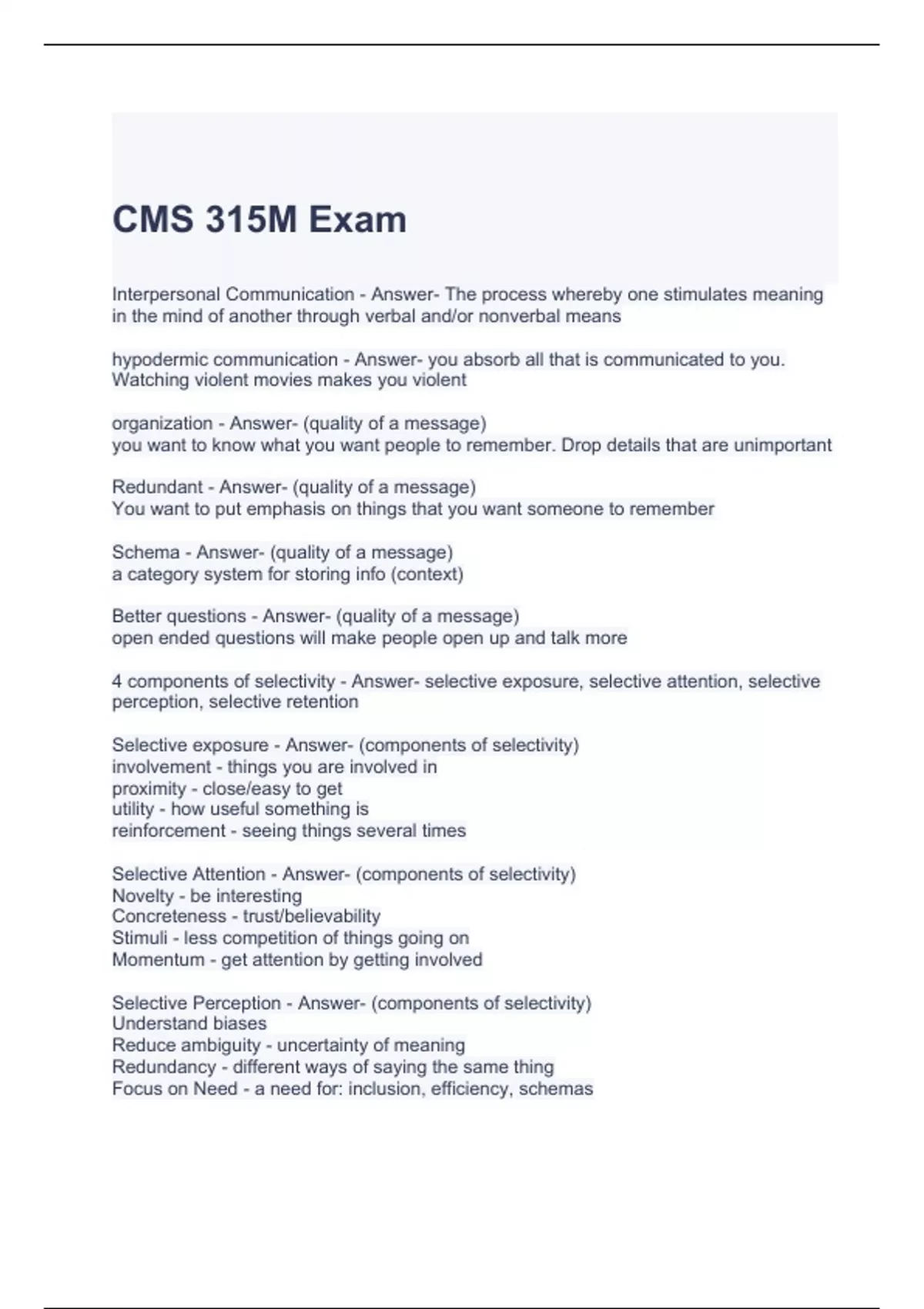 CMS 315M Exam

Interpersonal Communication - Answer- The process whereby one stimulates meaning in the mind of another through verbal and/or nonverbal means

hypodermic communication - Answer- you absorb all that is communicated to you. Watching violent movies makes you violent

organization - Answer- (quality of a message)
you want to know what you want people to remember. Drop details that are unimportant

Redundant - Answer- (quality of a message)
You want to put emphasis on things that you want someone to remember

Schema - Answer- (quality of a message)
a category system for storing info (context)

Better questions - Answer- (quality of a message)
open ended questions will make people open up and talk more

4 components of selectivity - Answer- selective exposure, selective attention, selective perception, selective retention

Selective exposure - Answer- (components of selectivity)
involvement - things you are involved in
proximity - close/easy to get
utility - how useful something is
reinforcement - seeing things several times

Selective Attention - Answer- (components of selectivity)
Novelty - be interesting
Concreteness - trust/believability
Stimuli - less competition of things going on
Momentum - get attention by getting involved

Selective Perception - Answer- (components of selectivity)
Understand biases
Reduce ambiguity - uncertainty of meaning
Redundancy - different ways of saying the same thing
Focus on Need - a need for: inclusion, efficiency, schemas